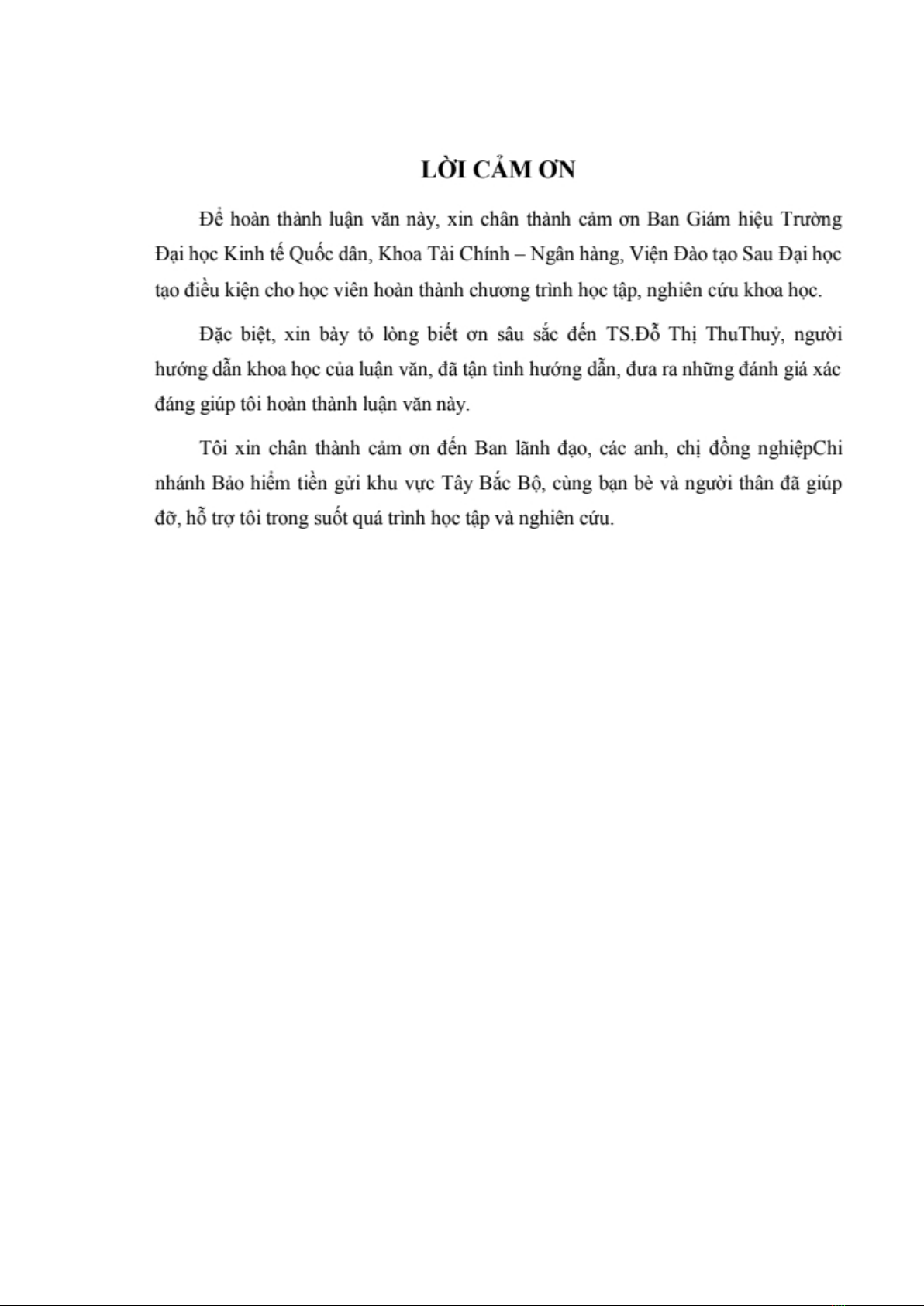 LỜI CẢM ƠN

Để hoàn thành luận văn này, xin chân thành cảm ơn Ban Giám hiệu Trường Đại học Kinh tế Quốc dân, Khoa Tài Chính – Ngân hàng, Viện Đào tạo Sau Đại học tạo điều kiện cho học viên hoàn thành chương trình học tập, nghiên cứu khoa học.

Đặc biệt, xin bày tỏ lòng biết ơn sâu sắc đến TS.Đỗ Thị ThuThuỷ, người hướng dẫn khoa học của luận văn, đã tận tình hướng dẫn, đưa ra những đánh giá xác đáng giúp tôi hoàn thành luận văn này.

Tôi xin chân thành cảm ơn đến Ban lãnh đạo, các anh, chị đồng nghiệpChi nhánh Bảo hiểm tiền gửi khu vực Tây Bắc Bộ, cùng bạn bè và người thân đã giúp đỡ, hỗ trợ tôi trong suốt quá trình học tập và nghiên cứu.